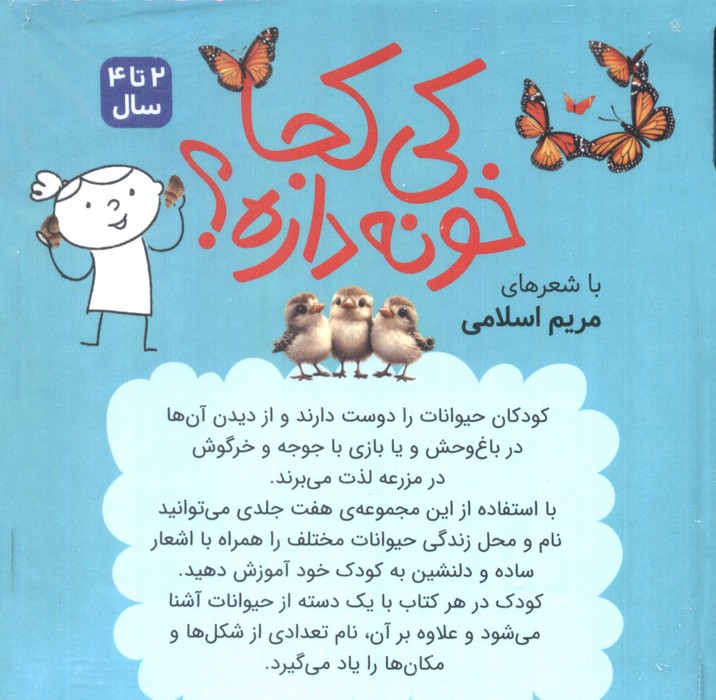 ۲ تا ۴
سال

کی کجا
خونه داره؟

با شعرهای
مریم اسلامی

کودکان حیوانات را دوست دارند و از دیدن آن‌ها در باغ‌وحش و یا بازی با جوجه و خرگوش در مزرعه لذت می‌برند.

با استفاده از این مجموعه‌ی هفت جلدی می‌توانید نام و محل زندگی حیوانات مختلف را همراه با اشعار ساده و دلنشین به کودک خود آموزش دهید.

کودک در هر کتاب با یک دسته از حیوانات آشنا می‌شود و علاوه بر آن، نام تعدادی از شکل‌ها و مکان‌ها را یاد می‌گیرد.